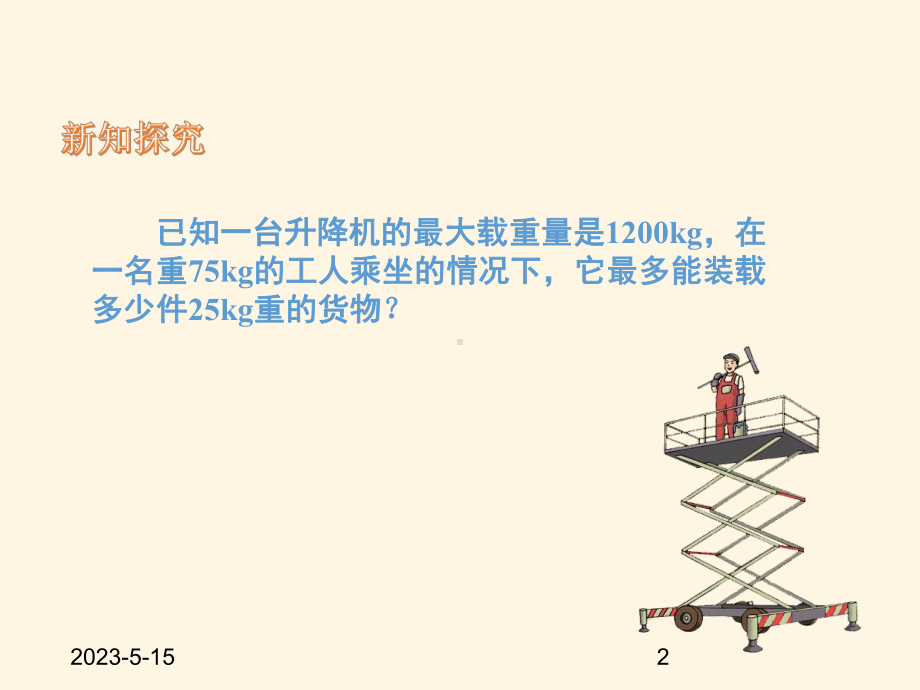 新知探究

已知一台升降机的最大载重量是1200kg，在一名重75kg的工人乘坐的情况下，它最多能装载多少件25kg重的货物？

2023-5-15

2